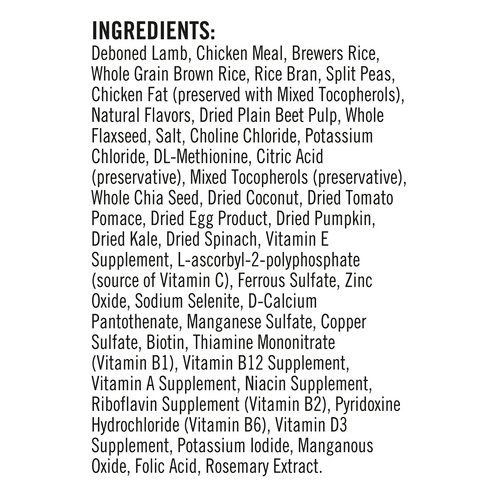 INGREDIENTS:

Deboned Lamb, Chicken Meal, Brewers Rice, Whole Grain Brown Rice, Rice Bran, Split Peas, Chicken Fat (preserved with Mixed Tocopherols), Natural Flavors, Dried Plain Beet Pulp, Whole Flaxseed, Salt, Choline Chloride, Potassium Chloride, DL-Methionine, Citric Acid (preservative), Mixed Tocopherols (preservative), Whole Chia Seed, Dried Coconut, Dried Tomato Pomace, Dried Egg Product, Dried Pumpkin, Dried Kale, Dried Spinach, Vitamin E Supplement, L-ascorbyl-2-polyphosphate (source of Vitamin C), Ferrous Sulfate, Zinc Oxide, Sodium Selenite, D-Calcium Pantothenate, Manganese Sulfate, Copper Sulfate, Biotin, Thiamine Mononitrate (Vitamin B1), Vitamin B12 Supplement, Vitamin A Supplement, Niacin Supplement, Riboflavin Supplement (Vitamin B2), Pyridoxine Hydrochloride (Vitamin B6), Vitamin D3 Supplement, Potassium Iodide, Manganous Oxide, Folic Acid, Rosemary Extract.